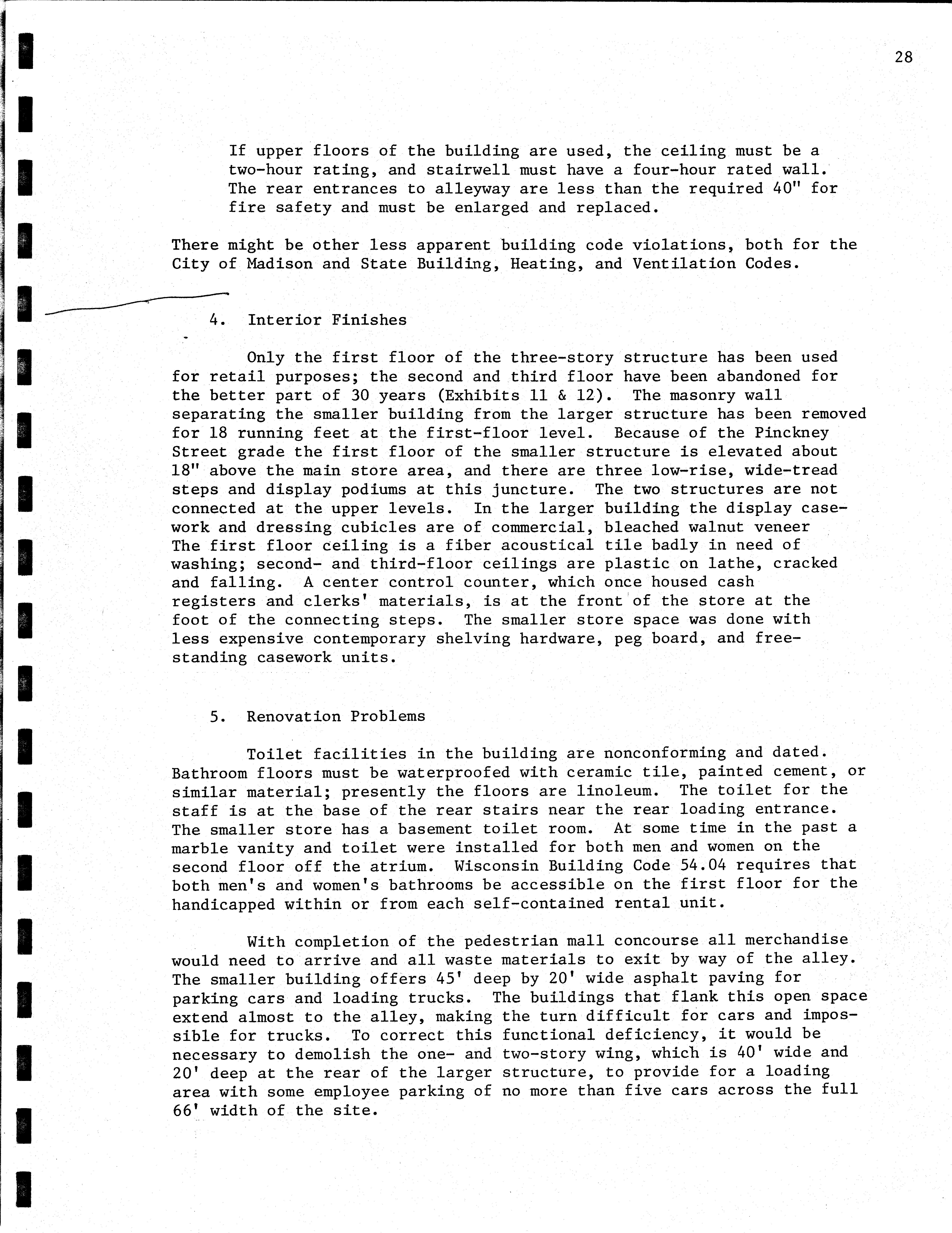 28

If upper floors of the building are used, the ceiling must be a two-hour rating, and stairwell must have a four-hour rated wall. The rear entrances to alleyway are less than the required 40" for fire safety and must be enlarged and replaced.

There might be other less apparent building code violations, both for the City of Madison and State Building, Heating, and Ventilation Codes.

4. Interior Finishes

Only the first floor of the three-story structure has been used for retail purposes; the second and third floor have been abandoned for the better part of 30 years (Exhibits 11 & 12). The masonry wall separating the smaller building from the larger structure has been removed for 18 running feet at the first-floor level. Because of the Pinckney Street grade the first floor of the smaller structure is elevated about 18" above the main store area, and there are three low-rise, wide-tread steps and display podiums at this juncture. The two structures are not connected at the upper levels. In the larger building the display casework and dressing cubicles are of commercial, bleached walnut veneer The first floor ceiling is a fiber acoustical tile badly in need of washing; second- and third-floor ceilings are plastic on lathe, cracked and falling. A center control counter, which once housed cash registers and clerks' materials, is at the front of the store at the foot of the connecting steps. The smaller store space was done with less expensive contemporary shelving hardware, peg board, and freestanding casework units.

5. Renovation Problems

Toilet facilities in the building are nonconforming and dated. Bathroom floors must be waterproofed with ceramic tile, painted cement, or similar material; presently the floors are linoleum. The toilet for the staff is at the base of the rear stairs near the rear loading entrance. The smaller store has a basement toilet room. At some time in the past a marble vanity and toilet were installed for both men and women on the second floor off the atrium. Wisconsin Building Code 54.04 requires that both men's and women's bathrooms be accessible on the first floor for the handicapped within or from each self-contained rental unit.

With completion of the pedestrian mall concourse all merchandise would need to arrive and all waste materials to exit by way of the alley. The smaller building offers 45' deep by 20' wide asphalt paving for parking cars and loading trucks. The buildings that flank this open space extend almost to the alley, making the turn difficult for cars and impossible for trucks. To correct this functional deficiency, it would be necessary to demolish the one- and two-story wing, which is 40' wide and 20' deep at the rear of the larger structure, to provide for a loading area with some employee parking of no more than five cars across the full 66' width of the site.